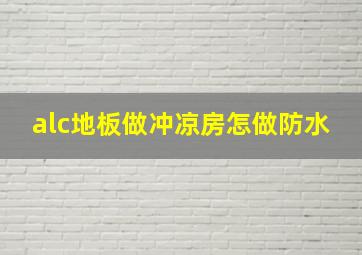 alc地板做冲凉房怎做防水